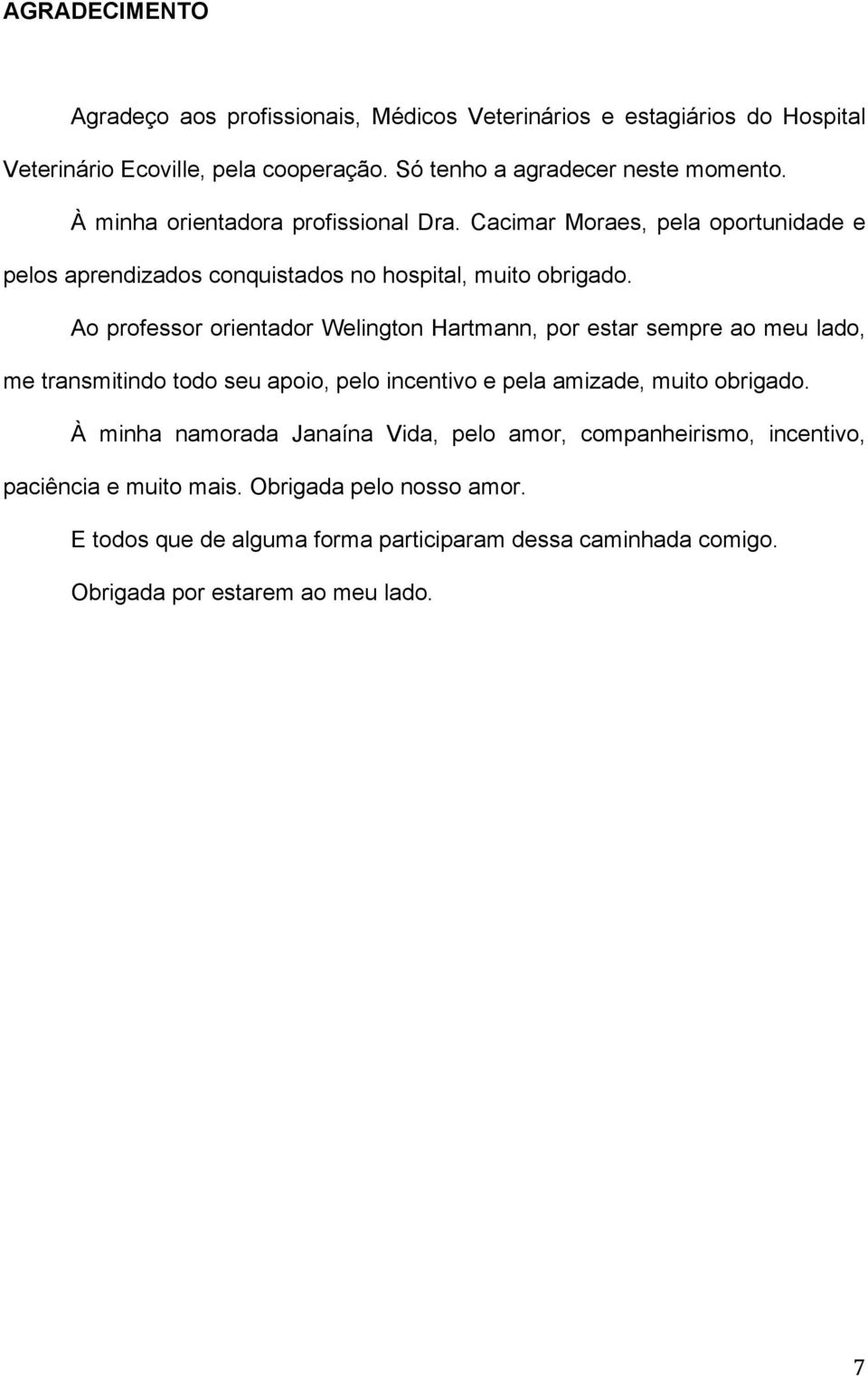 AGRADECIMENTO

Agradeço aos profissionais, Médicos Veterinários e estagiários do Hospital Veterinário Ecoville, pela cooperação. Só tenho a agradecer neste momento.

À minha orientadora profissional Dra. Cacimar Moraes, pela oportunidade e pelos aprendizados conquistados no hospital, muito obrigado.

Ao professor orientador Welington Hartmann, por estar sempre ao meu lado, me transmitindo todo seu apoio, pelo incentivo e pela amizade, muito obrigado.

À minha namorada Janaína Vida, pelo amor, companheirismo, incentivo, paciência e muito mais. Obrigada pelo nosso amor.

E todos que de alguma forma participaram dessa caminhada comigo.

Obrigada por estarem ao meu lado.

7